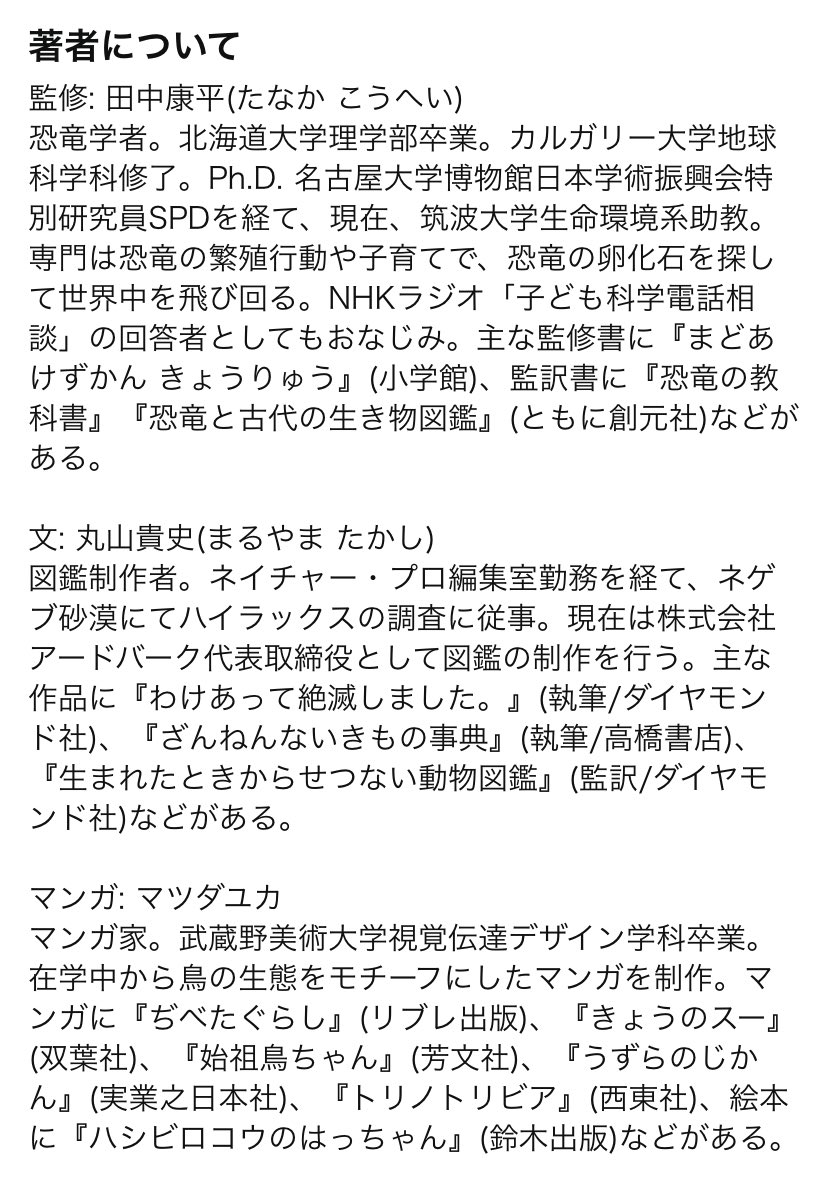 著者について
監修: 田中康平(たなか こうへい)
恐竜学者。北海道大学理学部卒業。カルガリー大学地球科学科修了。Ph.D. 名古屋大学博物館日本学術振興会特別研究員SPDを経て、現在、筑波大学生命環境系助教。専門は恐竜の繁殖行動や子育てで、恐竜の卵化石を探して世界中を飛び回る。NHKラジオ「子ども科学電話相談」の回答者としてもおなじみ。主な監修書に『まどあけずかん きょうりゅう』(小学館)、監訳書に『恐竜の教科書』『恐竜と古代の生き物図鑑』(ともに創元社)などがある。

文: 丸山貴史(まるやま たかし)
図鑑制作者。ネイチャー・プロ編集室勤務を経て、ネゲブ砂漠にてハイラックスの調査に従事。現在は株式会社アードバーク代表取締役として図鑑の制作を行う。主な作品に『わけあって絶滅しました。』(執筆/ダイヤモンド社)、『ざんねんないきもの事典』(執筆/高橋書店)、『生まれたときからせつない動物図鑑』(監訳/ダイヤモンド社)などがある。

マンガ: マツダユカ
マンガ家。武蔵野美術大学視覚伝達デザイン学科卒業。在学中から鳥の生態をモチーフにしたマンガを制作。マンガに『ぢべたぐらし』(リブレ出版)、『きょうのスー』(双葉社)、『始祖鳥ちゃん』(芳文社)、『うずらのじかん』(実業之日本社)、『トリノトリビア』(西東社)、絵本に『ハシビロコウのはっちゃん』(鈴木出版)などがある。